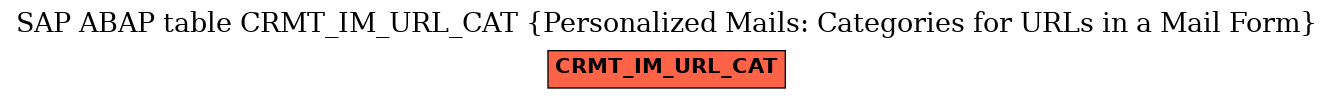 SAP ABAP table CRMT_IM_URL_CAT {Personalized Mails: Categories for URLs in a Mail Form}

CRMT_IM_URL_CAT